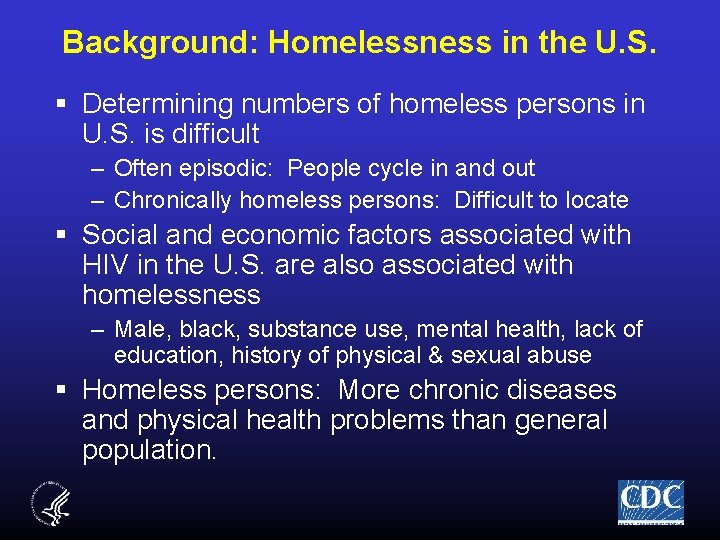 Background: Homelessness in the U.S.

▪ Determining numbers of homeless persons in U.S. is difficult

– Often episodic: People cycle in and out

– Chronically homeless persons: Difficult to locate

▪ Social and economic factors associated with HIV in the U.S. are also associated with homelessness

– Male, black, substance use, mental health, lack of education, history of physical & sexual abuse

▪ Homeless persons: More chronic diseases and physical health problems than general population.

CDC